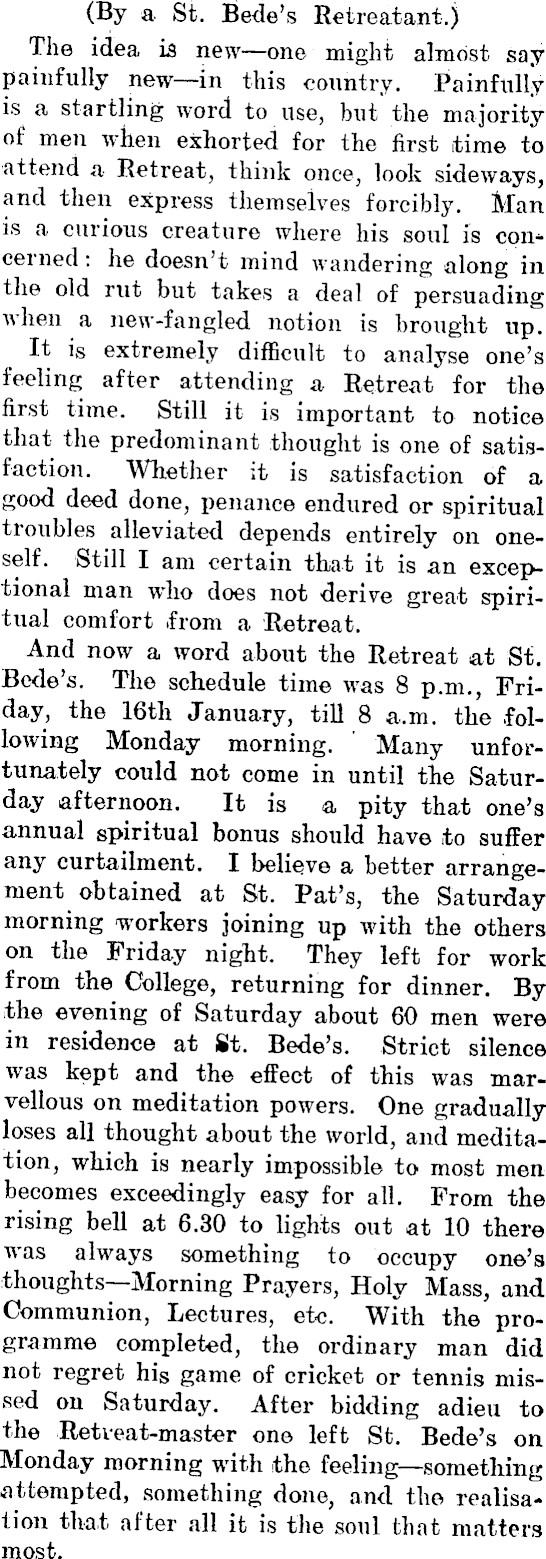 (By a St. Bede's Retreatant.)

The idea is new—one might almost say painfully new—in this country. Painfully is a startling word to use, but the majority of men when exhorted for the first time to attend a Retreat, think once, look sideways, and then express themselves forcibly. Man is a curious creature where his soul is concerned: he doesn't mind wandering along in the old rut but takes a deal of persuading when a new-fangled notion is brought up.

It is extremely difficult to analyse one's feeling after attending a Retreat for the first time. Still it is important to notice that the predominant thought is one of satisfaction. Whether it is satisfaction of a good deed done, penance endured or spiritual troubles alleviated depends entirely on oneself. Still I am certain that it is an exceptional man who does not derive great spiritual comfort from a Retreat.

And now a word about the Retreat at St. Bede's. The schedule time was 8 p.m., Friday, the 16th January, till 8 a.m. the following Monday morning. Many unfortunately could not come in until the Saturday afternoon. It is a pity that one's annual spiritual bonus should have to suffer any curtailment. I believe a better arrangement obtained at St. Pat's, the Saturday morning workers joining up with the others on the Friday night. They left for work from the College, returning for dinner. By the evening of Saturday about 60 men were in residence at St. Bede's. Strict silence was kept and the effect of this was marvellous on meditation powers. One gradually loses all thought about the world, and meditation, which is nearly impossible to most men becomes exceedingly easy for all. From the rising bell at 6.30 to lights out at 10 there was always something to occupy one's thoughts—Morning Prayers, Holy Mass, and Communion, Lectures, etc. With the programme completed, the ordinary man did not regret his game of cricket or tennis missed on Saturday. After bidding adieu to the Retreat-master one left St. Bede's on Monday morning with the feeling—something attempted, something done, and the realisation that after all it is the soul that matters most.